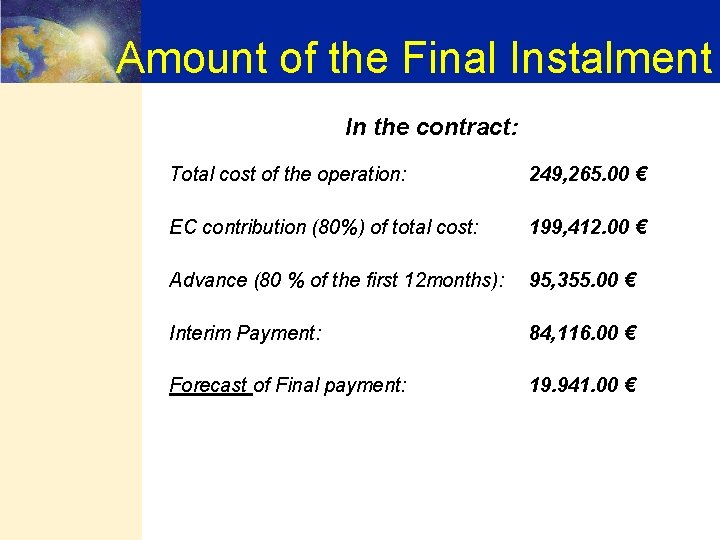 Amount of the Final Instalment

In the contract:

Total cost of the operation: 249,265.00 €

EC contribution (80%) of total cost: 199,412.00 €

Advance (80 % of the first 12months): 95,355.00 €

Interim Payment: 84,116.00 €

Forecast of Final payment: 19.941.00 €